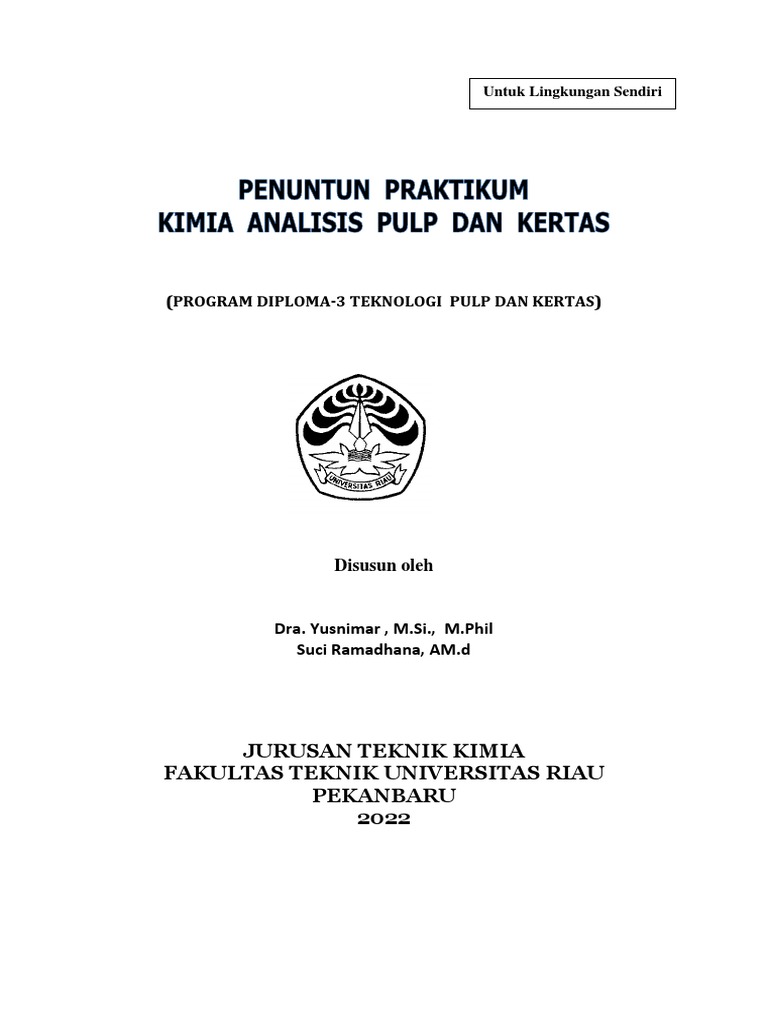 Untuk Lingkungan Sendiri

PENUNTUN PRAKTIKUM
KIMIA ANALISIS PULP DAN KERTAS

(PROGRAM DIPLOMA-3 TEKNOLOGI PULP DAN KERTAS)

UNIVERSITAS RIAU

Disusun oleh

Dra. Yusnimar , M.Si., M.Phil
Suci Ramadhana, AM.d

JURUSAN TEKNIK KIMIA
FAKULTAS TEKNIK UNIVERSITAS RIAU
PEKANBARU
2022